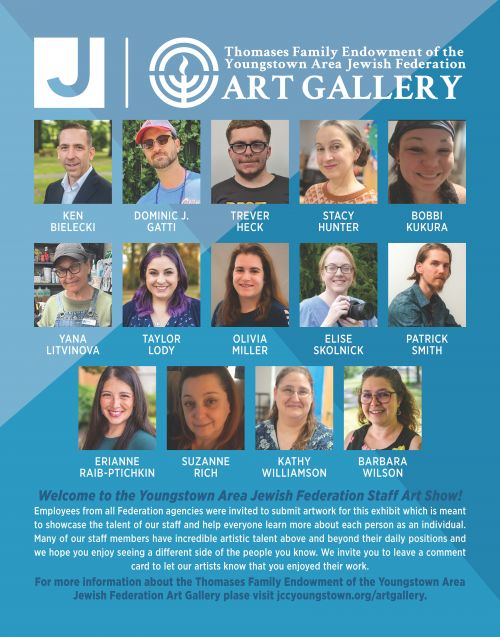 J

Thomases Family Endowment of the Youngstown Area Jewish Federation
ART GALLERY

KEN
BIELECKI

DOMINIC J.
GATTI

TREVER
HECK

STACY
HUNTER

BOBBI
KUKURA

YANA
LITVINOVA

TAYLOR
LODY

OLIVIA
MILLER

ELISE
SKOLNICK

PATRICK
SMITH

ERIANNE
RAIB-PTICHKIN

SUZANNE
RICH

KATHY
WILLIAMSON

BARBARA
WILSON

Welcome to the Youngstown Area Jewish Federation Staff Art Show!

Employees from all Federation agencies were invited to submit artwork for this exhibit which is meant to showcase the talent of our staff and help everyone learn more about each person as an individual. Many of our staff members have incredible artistic talent above and beyond their daily positions and we hope you enjoy seeing a different side of the people you know. We invite you to leave a comment card to let our artists know that you enjoyed their work.

For more information about the Thomases Family Endowment of the Youngstown Area Jewish Federation Art Gallery plase visit jccyoungstown.org/artgallery.